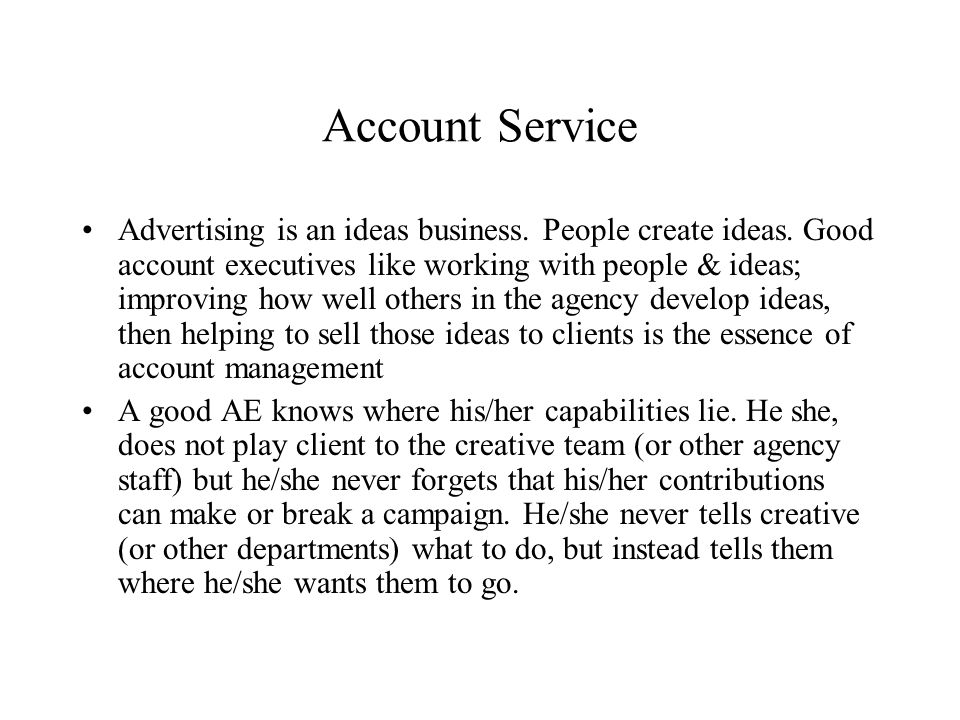 Account Service

• Advertising is an ideas business. People create ideas. Good account executives like working with people & ideas; improving how well others in the agency develop ideas, then helping to sell those ideas to clients is the essence of account management
• A good AE knows where his/her capabilities lie. He she, does not play client to the creative team (or other agency staff) but he/she never forgets that his/her contributions can make or break a campaign. He/she never tells creative (or other departments) what to do, but instead tells them where he/she wants them to go.